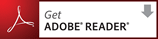 Get
ADOBE® READER®